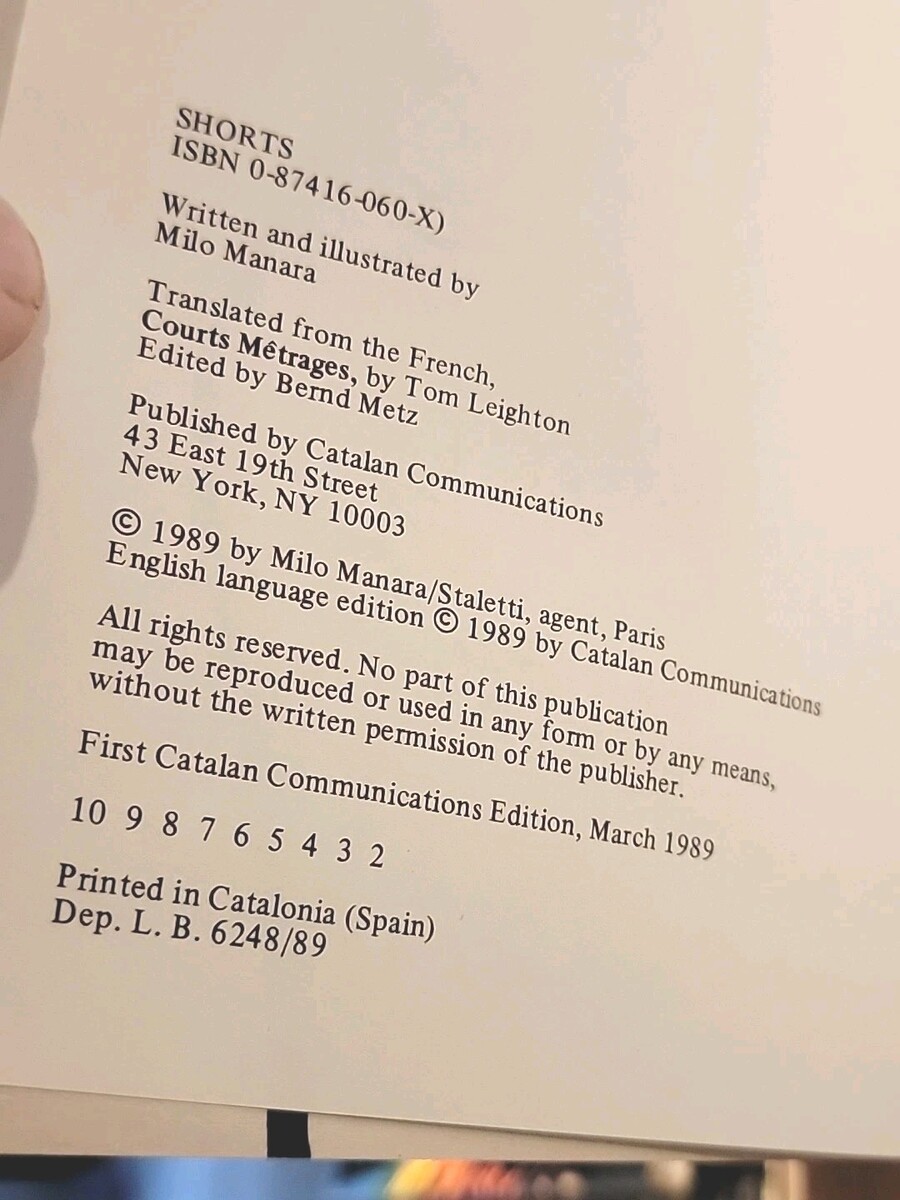 SHORTS
ISBN 0-87416-060-X)

Written and illustrated by
Milo Manara

Translated from the French,
Courts Mêtrages, by Tom Leighton
Edited by Bernd Metz

Published by Catalan Communications
43 East 19th Street
New York, NY 10003

© 1989 by Milo Manara/Staletti, agent, Paris
English language edition © 1989 by Catalan Communications

All rights reserved. No part of this publication may be reproduced or used in any form or by any means, without the written permission of the publisher.

First Catalan Communications Edition, March 1989

10 9 8 7 6 5 4 3 2

Printed in Catalonia (Spain)
Dep. L. B. 6248/89